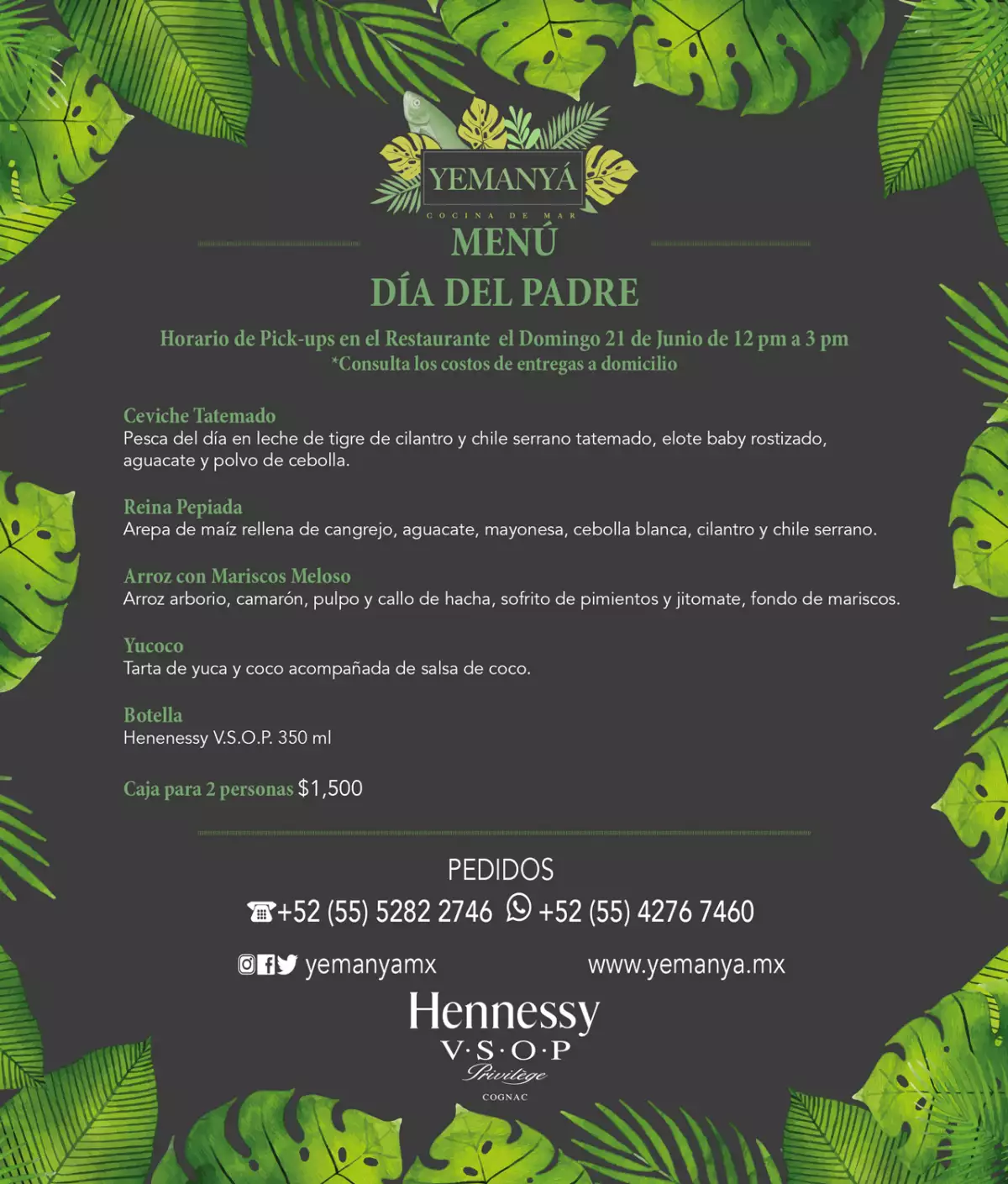 YEMANYÁ
COCINA DE MAR

MENÚ
DÍA DEL PADRE

Horario de Pick-ups en el Restaurante el Domingo 21 de Junio de 12 pm a 3 pm
*Consulta los costos de entregas a domicilio

Ceviche Tatemado
Pesca del día en leche de tigre de cilantro y chile serrano tatemado, elote baby rostizado, aguacate y polvo de cebolla.

Reina Pepiada
Arepa de maíz rellena de cangrejo, aguacate, mayonesa, cebolla blanca, cilantro y chile serrano.

Arroz con Mariscos Meloso
Arroz arborio, camarón, pulpo y callo de hacha, sofrito de pimientos y jitomate, fondo de mariscos.

Yucoco
Tarta de yuca y coco acompañada de salsa de coco.

Botella
Henenessy V.S.O.P. 350 ml

Caja para 2 personas $1,500

PEDIDOS
+52 (55) 5282 2746 +52 (55) 4276 7460

yemanyamx www.yemanya.mx

Hennessy
V·S·O·P
Privilège
COGNAC